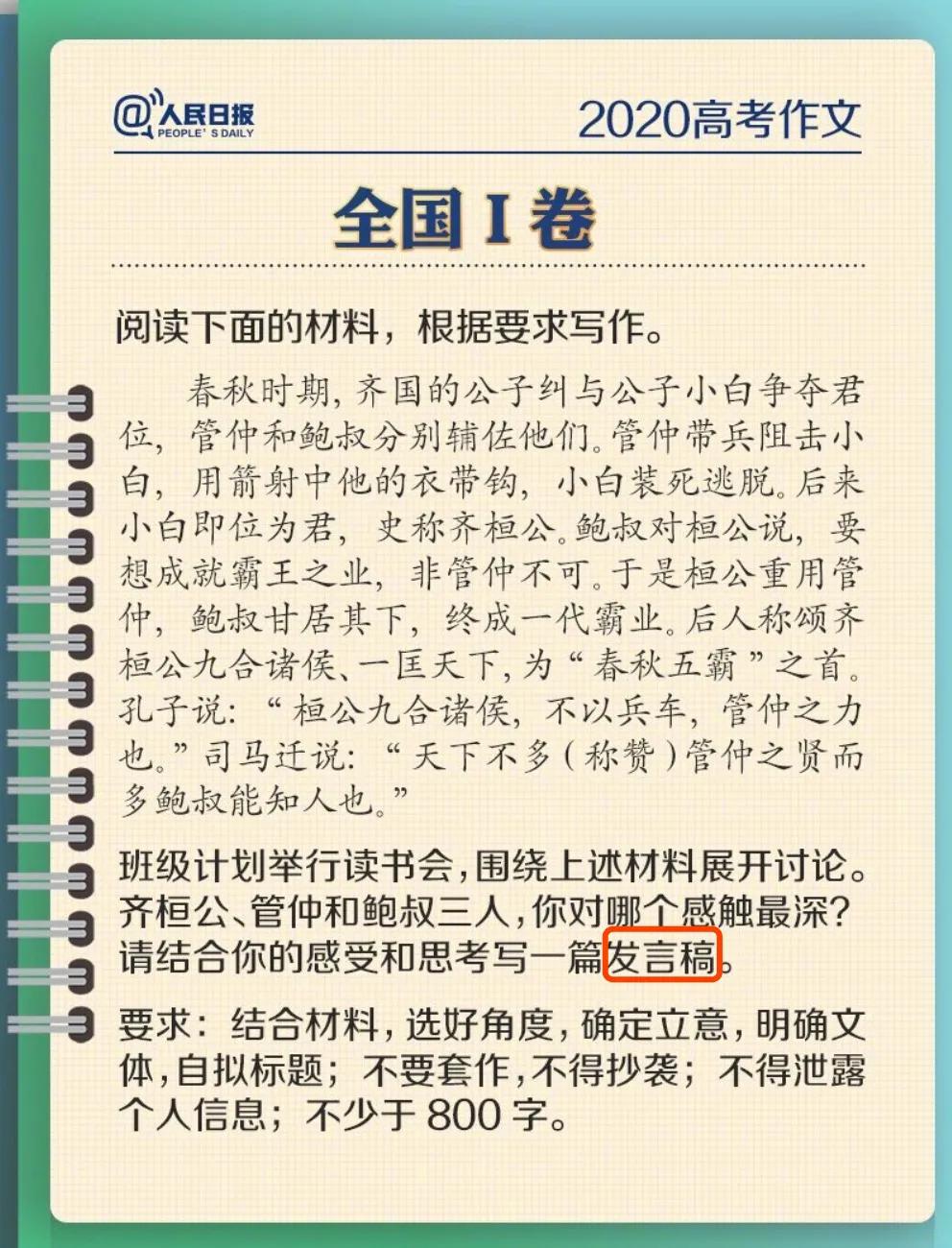 @人民日报 PEOPLE' S DAILY

2020高考作文

全国 I 卷

阅读下面的材料，根据要求写作。

春秋时期，齐国的公子纠与公子小白争夺君位，管仲和鲍叔分别辅佐他们。管仲带兵阻击小白，用箭射中他的衣带钩，小白装死逃脱。后来小白即位为君，史称齐桓公。鲍叔对桓公说，要想成就霸王之业，非管仲不可。于是桓公重用管仲，鲍叔甘居其下，终成一代霸业。后人称颂齐桓公九合诸侯、一匡天下，为“春秋五霸”之首。孔子说：“桓公九合诸侯，不以兵车，管仲之力也。”司马迁说：“天下不多（称赞）管仲之贤而多鲍叔能知人也。”

班级计划举行读书会，围绕上述材料展开讨论。齐桓公、管仲和鲍叔三人，你对哪个感触最深？请结合你的感受和思考写一篇发言稿。

要求：结合材料，选好角度，确定立意，明确文体，自拟标题；不要套作，不得抄袭；不得泄露个人信息；不少于 800 字。